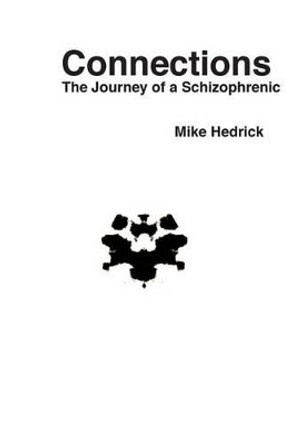 Connections
The Journey of a Schizophrenic

Mike Hedrick